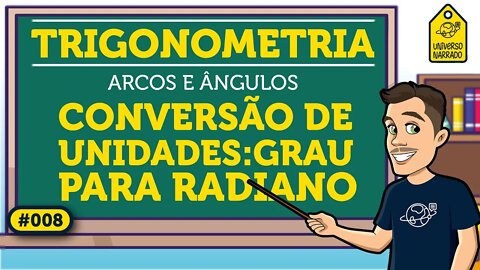 TRIGONOMETRIA

ARCOS E ÂNGULOS

CONVERSÃO DE UNIDADES:GRAU PARA RADIANO

#008

UNIVERSO NARRADO